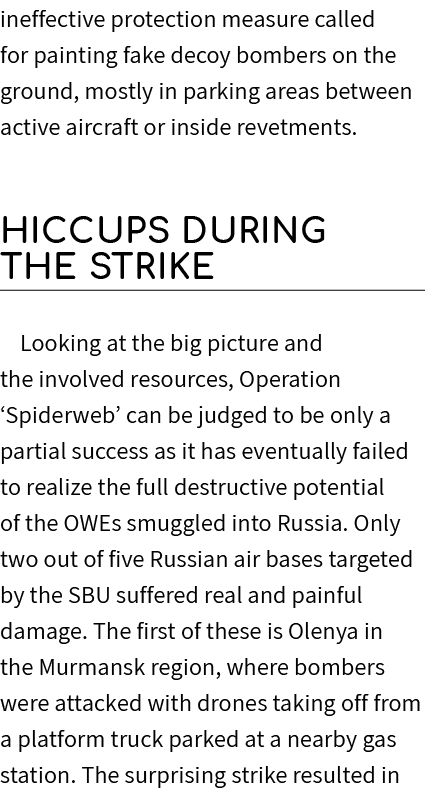 ineffective protection measure called for painting fake decoy bombers on the ground, mostly in parking areas between active aircraft or inside revetments.

HICCUPS DURING THE STRIKE

Looking at the big picture and the involved resources, Operation ‘Spiderweb’ can be judged to be only a partial success as it has eventually failed to realize the full destructive potential of the OWEs smuggled into Russia. Only two out of five Russian air bases targeted by the SBU suffered real and painful damage. The first of these is Olenya in the Murmansk region, where bombers were attacked with drones taking off from a platform truck parked at a nearby gas station. The surprising strike resulted in